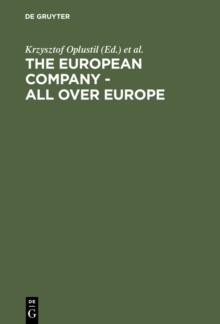 DE GRUYTER

Krzysztof Oplustil (Ed.) et al.

THE EUROPEAN COMPANY - ALL OVER EUROPE

DE
G